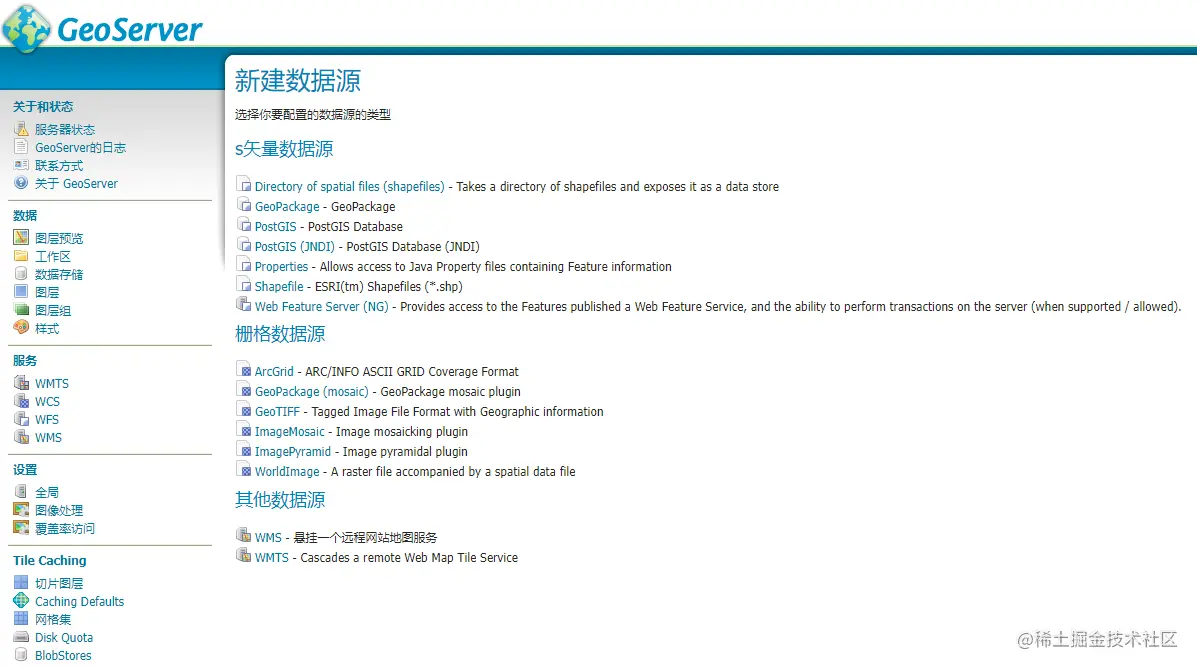 GeoServer

关于和状态
服务器状态
GeoServer的日志
联系方式
关于 GeoServer

数据
图层预览
工作区
数据存储
图层
图层组
样式

服务
WMTS
WCS
WFS
WMS

设置
全局
图像处理
覆盖率访问

Tile Caching
切片图层
Caching Defaults
网格集
Disk Quota
BlobStores

新建数据源

选择你要配置的数据源的类型

s矢量数据源

Directory of spatial files (shapefiles) - Takes a directory of shapefiles and exposes it as a data store
GeoPackage - GeoPackage
PostGIS - PostGIS Database
PostGIS (JNDI) - PostGIS Database (JNDI)
Properties - Allows access to Java Property files containing Feature information
Shapefile - ESRI(tm) Shapefiles (*.shp)
Web Feature Server (NG) - Provides access to the Features published a Web Feature Service, and the ability to perform transactions on the server (when supported / allowed).

栅格数据源

ArcGrid - ARC/INFO ASCII GRID Coverage Format
GeoPackage (mosaic) - GeoPackage mosaic plugin
GeoTIFF - Tagged Image File Format with Geographic information
ImageMosaic - Image mosaicking plugin
ImagePyramid - Image pyramidal plugin
WorldImage - A raster file accompanied by a spatial data file

其他数据源

WMS - 悬挂一个远程网站地图服务
WMTS - Cascades a remote Web Map Tile Service

@稀土掘金技术社区